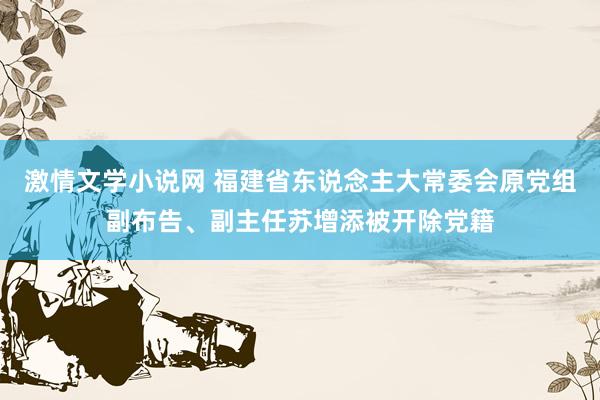 激情文学小说网 福建省东说念主大常委会原党组副布告、副主任苏增添被开除党籍